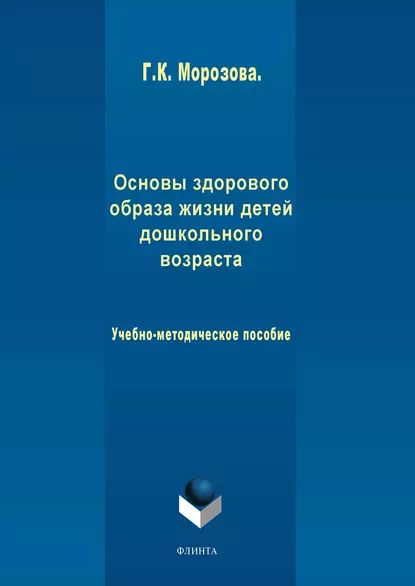 Г.К. Морозова.

Основы здорового образа жизни детей дошкольного возраста

Учебно-методическое пособие

ФЛИНТА